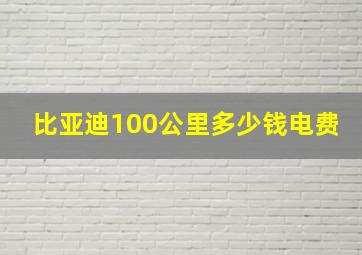 比亚迪100公里多少钱电费